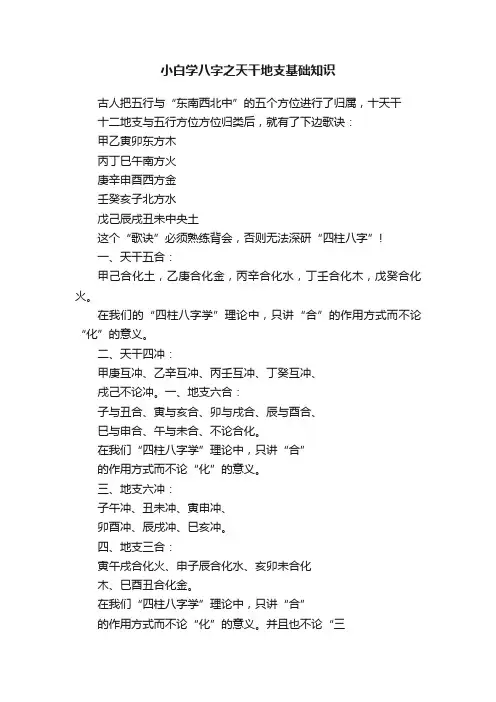 小白学八字之天干地支基础知识

古人把五行与“东南西北中”的五个方位进行了归属，十天干十二地支与五行方位方位归类后，就有了下边歌诀：

甲乙寅卯东方木

丙丁巳午南方火

庚辛申酉西方金

壬癸亥子北方水

戊己辰戌丑未中央土

这个“歌诀”必须熟练背会，否则无法深研“四柱八字”！

一、天干五合：

甲己合化土，乙庚合化金，丙辛合化水，丁壬合化木，戊癸合化火。

在我们的“四柱八字学”理论中，只讲“合”的作用方式而不论“化”的意义。

二、天干四冲：

甲庚互冲、乙辛互冲、丙壬互冲、丁癸互冲、

戊己不论冲。一、地支六合：

子与丑合、寅与亥合、卯与戌合、辰与酉合、

巳与申合、午与未合、不论合化。

在我们“四柱八字学”理论中，只讲“合”

的作用方式而不论“化”的意义。

三、地支六冲：

子午冲、丑未冲、寅申冲、

卯酉冲、辰戌冲、巳亥冲。

四、地支三合：

寅午戌合化火、申子辰合化水、亥卯未合化

木、巳酉丑合化金。

在我们“四柱八字学”理论中，只讲“合”

的作用方式而不论“化”的意义。并且也不论“三